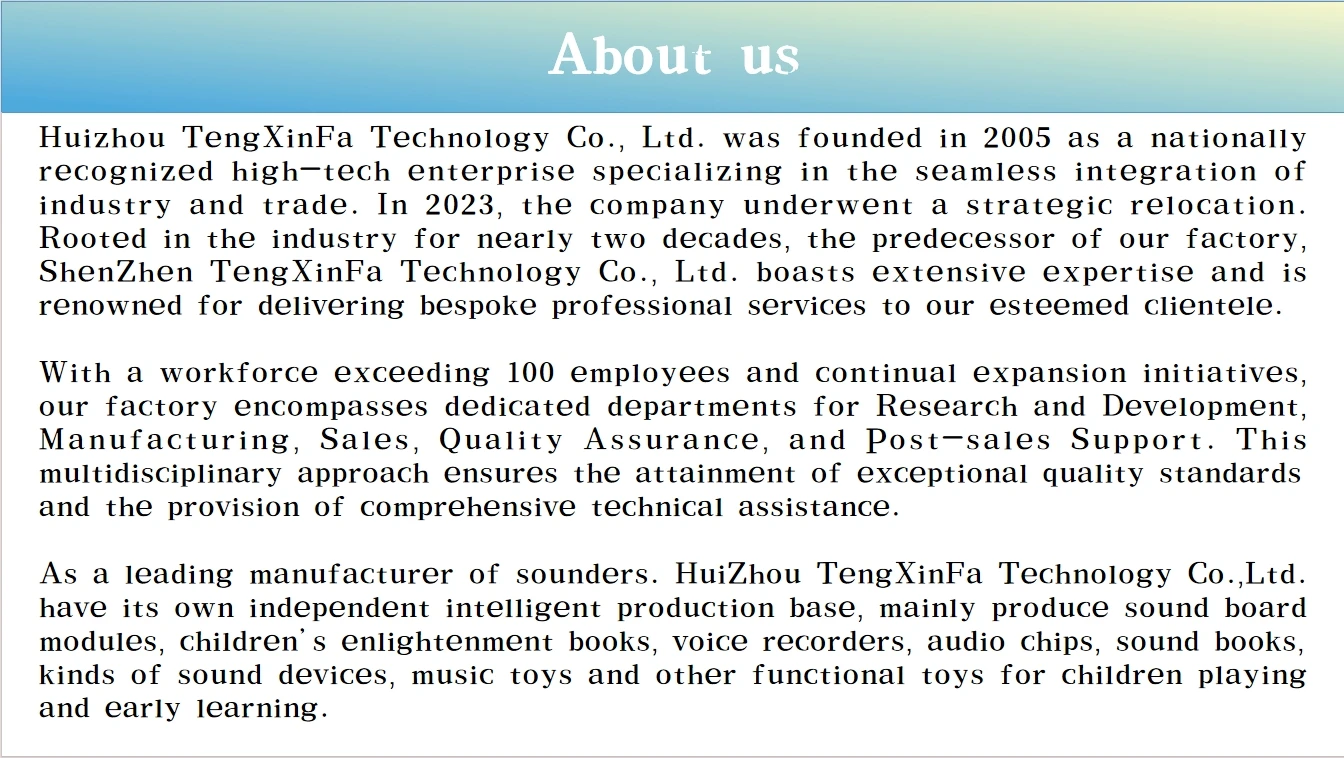 About us

Huizhou TengXinFa Technology Co., Ltd. was founded in 2005 as a nationally recognized high-tech enterprise specializing in the seamless integration of industry and trade. In 2023, the company underwent a strategic relocation. Rooted in the industry for nearly two decades, the predecessor of our factory, ShenZhen TengXinFa Technology Co., Ltd. boasts extensive expertise and is renowned for delivering bespoke professional services to our esteemed clientele.

With a workforce exceeding 100 employees and continual expansion initiatives, our factory encompasses dedicated departments for Research and Development, Manufacturing, Sales, Quality Assurance, and Post-sales Support. This multidisciplinary approach ensures the attainment of exceptional quality standards and the provision of comprehensive technical assistance.

As a leading manufacturer of sounders. HuiZhou TengXinFa Technology Co.,Ltd. have its own independent intelligent production base, mainly produce sound board modules, children's enlightenment books, voice recorders, audio chips, sound books, kinds of sound devices, music toys and other functional toys for children playing and early learning.